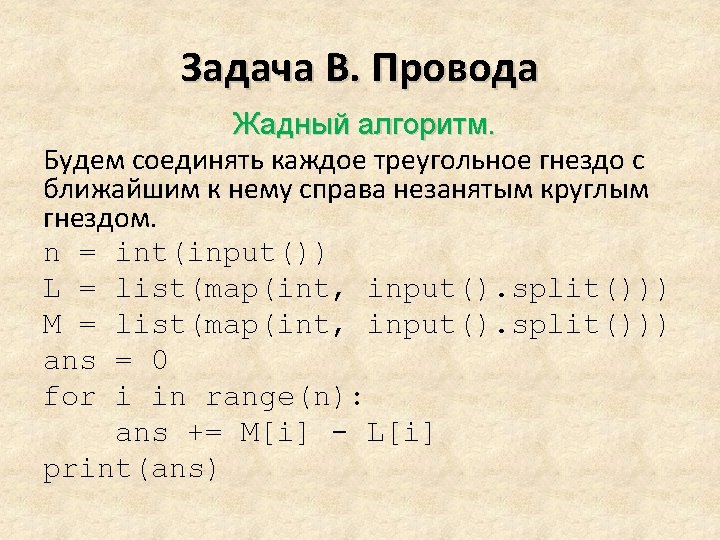 Задача B. Провода

Жадный алгоритм.

Будем соединять каждое треугольное гнездо с ближайшим к нему справа незанятым круглым гнездом.

n = int(input())
L = list(map(int, input().split()))
M = list(map(int, input().split()))
ans = 0
for i in range(n):
    ans += M[i] - L[i]
print(ans)